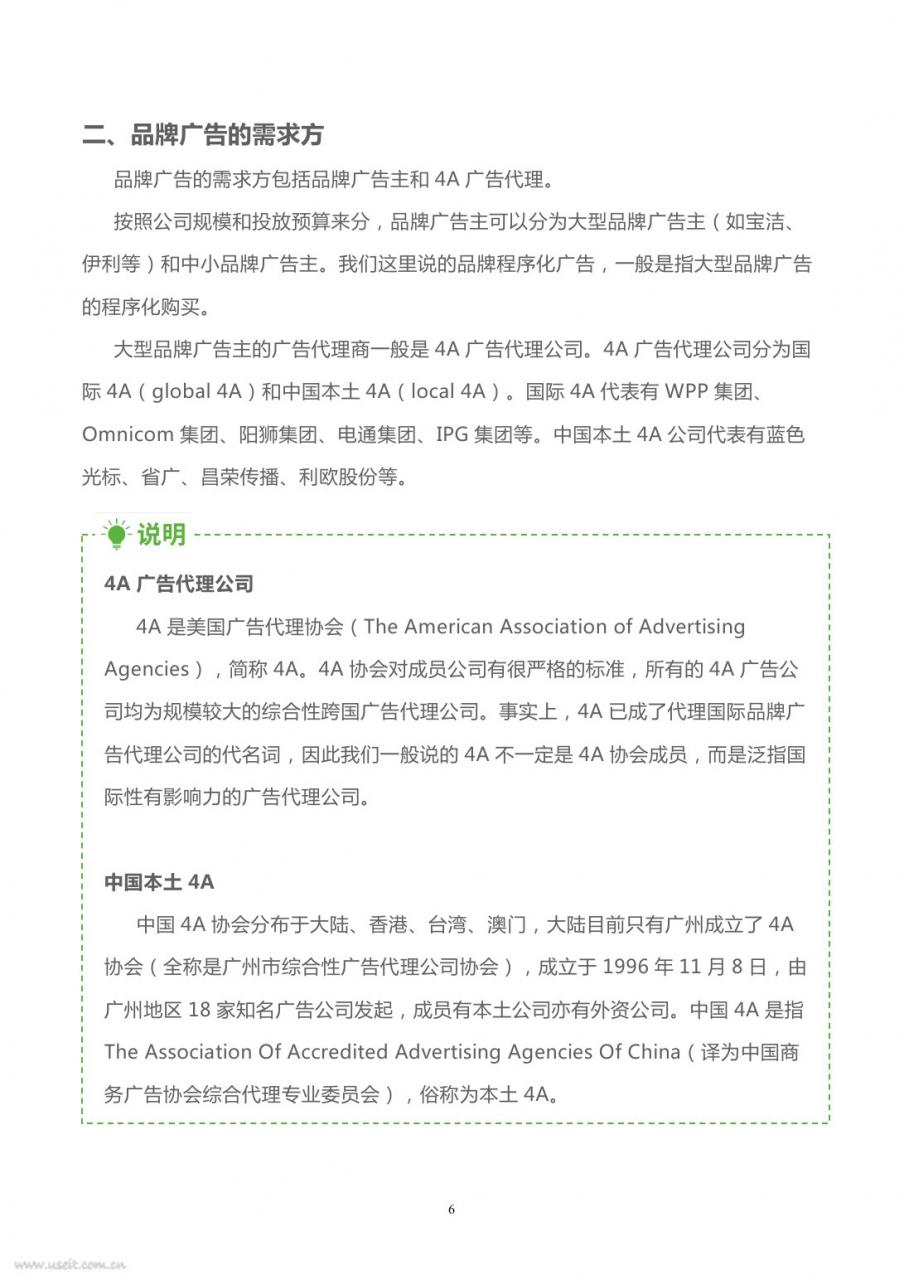 二、品牌广告的需求方

品牌广告的需求方包括品牌广告主和 4A 广告代理。

按照公司规模和投放预算来分，品牌广告主可以分为大型品牌广告主（如宝洁、伊利等）和中小品牌广告主。我们这里说的品牌程序化广告，一般是指大型品牌广告的程序化购买。

大型品牌广告主的广告代理商一般是 4A 广告代理公司。4A 广告代理公司分为国际 4A（global 4A）和中国本土 4A（local 4A）。国际 4A 代表有 WPP 集团、Omnicom 集团、阳狮集团、电通集团、IPG 集团等。中国本土 4A 公司代表有蓝色光标、省广、昌荣传播、利欧股份等。

说明

4A 广告代理公司

4A 是美国广告代理协会（The American Association of Advertising Agencies），简称 4A。4A 协会对成员公司有很严格的标准，所有的 4A 广告公司均为规模较大的综合性跨国广告代理公司。事实上，4A 已成了代理国际品牌广告代理公司的代名词，因此我们一般说的 4A 不一定是 4A 协会成员，而是泛指国际性有影响力的广告代理公司。

中国本土 4A

中国 4A 协会分布于大陆、香港、台湾、澳门，大陆目前只有广州成立了 4A 协会（全称是广州市综合性广告代理公司协会），成立于 1996 年 11 月 8 日，由广州地区 18 家知名广告公司发起，成员有本土公司亦有外资公司。中国 4A 是指 The Association Of Accredited Advertising Agencies Of China（译为中国商务广告协会综合代理专业委员会），俗称为本土 4A。

6

www.useit.com.cn